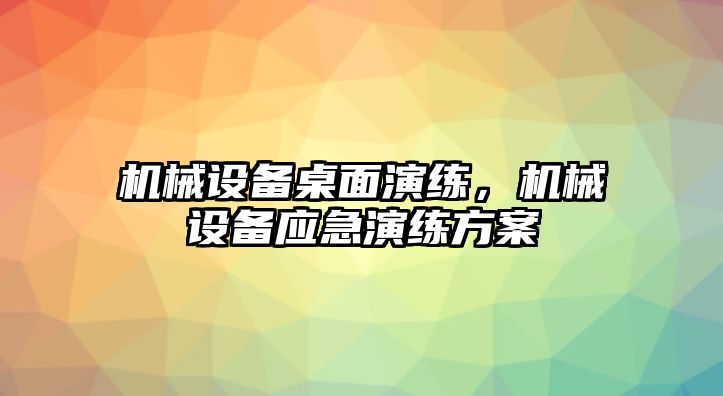 机械设备桌面演练，机械设备应急演练方案